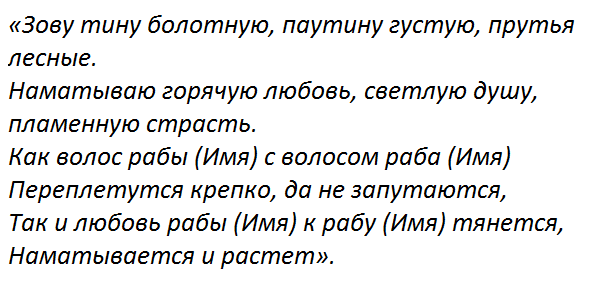 «Зову тину болотную, паутину густую, прутья лесные.
Наматываю горячую любовь, светлую душу, пламенную страсть.
Как волос рабы (Имя) с волосом раба (Имя)
Переплетутся крепко, да не запутаются,
Так и любовь рабы (Имя) к рабу (Имя) тянется,
Наматывается и растет».